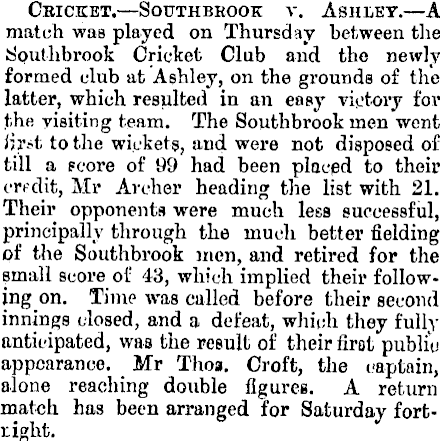 CRICKET.—SOUTHBROOK v. ASHLEY.—A match was played on Thursday between the Southbrook Cricket Club and the newly formed club at Ashley, on the grounds of the latter, which resulted in an easy victory for the visiting team. The Southbrook men went first to the wickets, and were not disposed of till a score of 99 had been placed to their credit, Mr Archer heading the list with 21. Their opponents were much less successful, principally through the much better fielding of the Southbrook men, and retired for the small score of 43, which implied their following on. Time was called before their second innings closed, and a defeat, which they fully anticipated, was the result of their first public appearance. Mr Thos. Croft, the captain, alone reaching double figures. A return match has been arranged for Saturday fortnight.